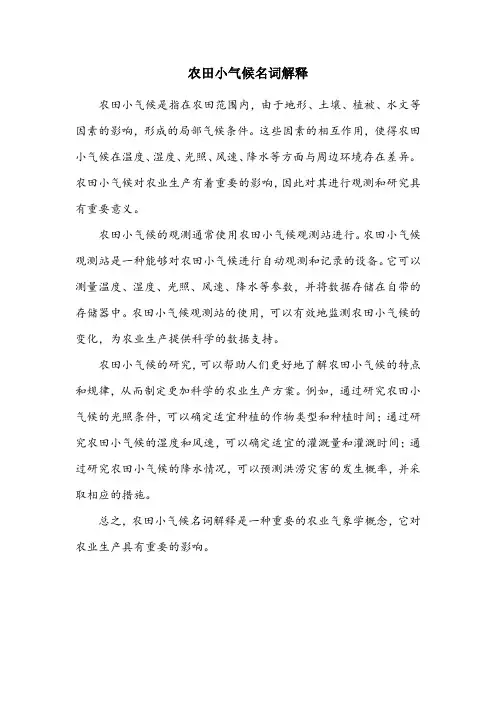 农田小气候名词解释

农田小气候是指在农田范围内，由于地形、土壤、植被、水文等因素的影响，形成的局部气候条件。这些因素的相互作用，使得农田小气候在温度、湿度、光照、风速、降水等方面与周边环境存在差异。农田小气候对农业生产有着重要的影响，因此对其进行观测和研究具有重要意义。

农田小气候的观测通常使用农田小气候观测站进行。农田小气候观测站是一种能够对农田小气候进行自动观测和记录的设备。它可以测量温度、湿度、光照、风速、降水等参数，并将数据存储在自带的存储器中。农田小气候观测站的使用，可以有效地监测农田小气候的变化，为农业生产提供科学的数据支持。

农田小气候的研究，可以帮助人们更好地了解农田小气候的特点和规律，从而制定更加科学的农业生产方案。例如，通过研究农田小气候的光照条件，可以确定适宜种植的作物类型和种植时间；通过研究农田小气候的湿度和风速，可以确定适宜的灌溉量和灌溉时间；通过研究农田小气候的降水情况，可以预测洪涝灾害的发生概率，并采取相应的措施。

总之，农田小气候名词解释是一种重要的农业气象学概念，它对农业生产具有重要的影响。